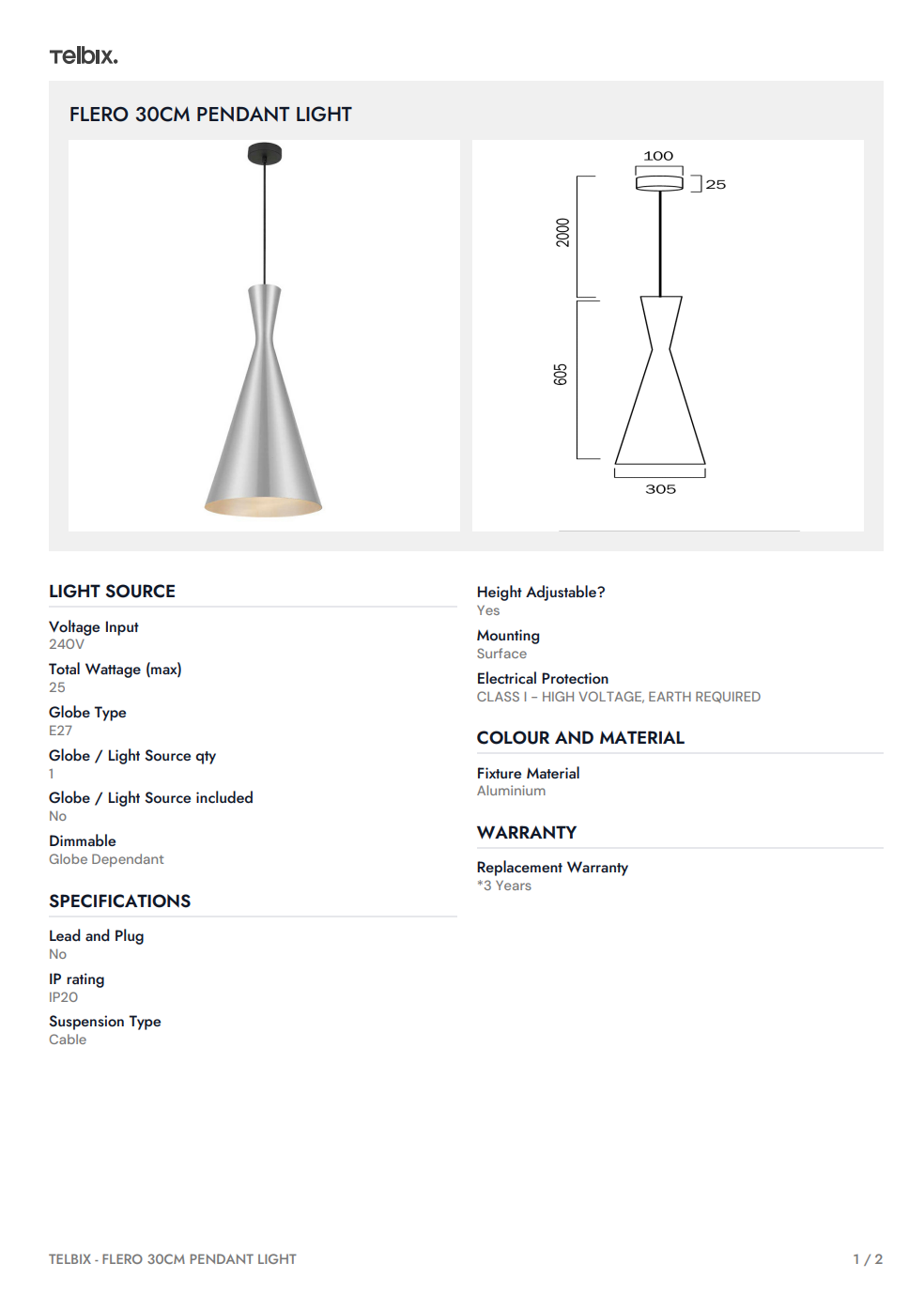 Telbix.

FLERO 30CM PENDANT LIGHT

100
25
2000
605
305

LIGHT SOURCE

Voltage Input
240V

Total Wattage (max)
25

Globe Type
E27

Globe / Light Source qty
1

Globe / Light Source included
No

Dimmable
Globe Dependant

SPECIFICATIONS

Lead and Plug
No

IP rating
IP20

Suspension Type
Cable

Height Adjustable?
Yes

Mounting
Surface

Electrical Protection
CLASS I – HIGH VOLTAGE, EARTH REQUIRED

COLOUR AND MATERIAL

Fixture Material
Aluminium

WARRANTY

Replacement Warranty
*3 Years

TELBIX - FLERO 30CM PENDANT LIGHT

1 / 2